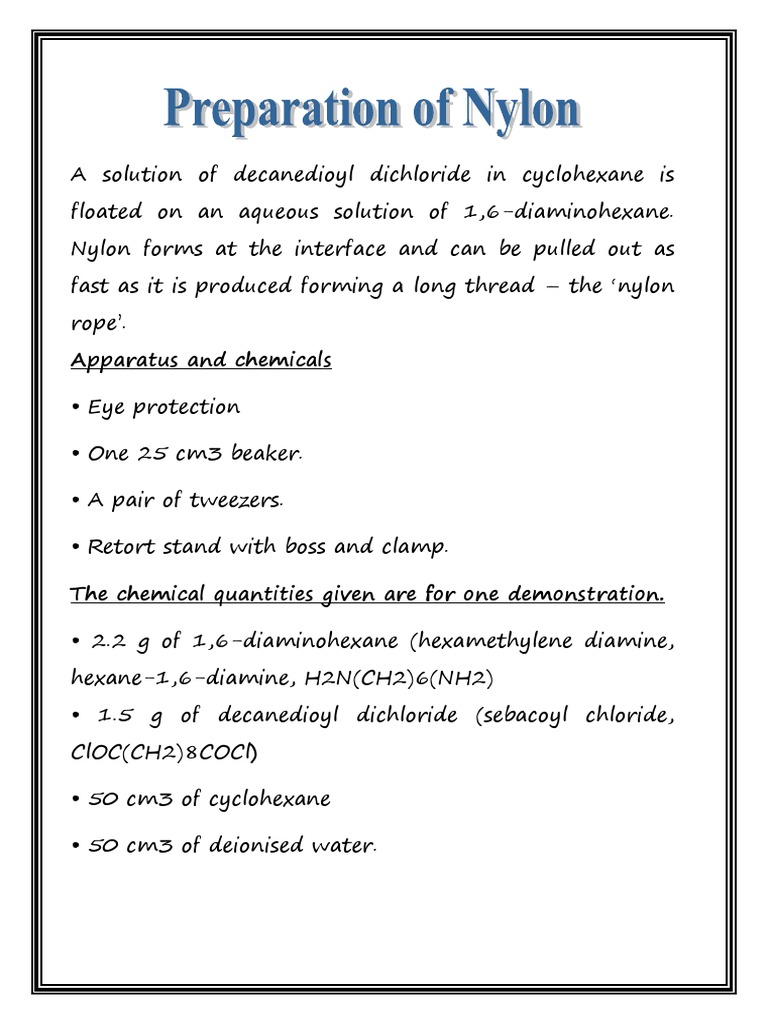 Preparation of Nylon

A solution of decanedioyl dichloride in cyclohexane is floated on an aqueous solution of 1,6-diaminohexane. Nylon forms at the interface and can be pulled out as fast as it is produced forming a long thread – the 'nylon rope'.

Apparatus and chemicals

• Eye protection

• One 25 cm3 beaker.

• A pair of tweezers.

• Retort stand with boss and clamp.

The chemical quantities given are for one demonstration.

• 2.2 g of 1,6-diaminohexane (hexamethylene diamine, hexane-1,6-diamine, H2N(CH2)6(NH2)

• 1.5 g of decanedioyl dichloride (sebacoyl chloride, ClOC(CH2)8COCl)

• 50 cm3 of cyclohexane

• 50 cm3 of deionised water.